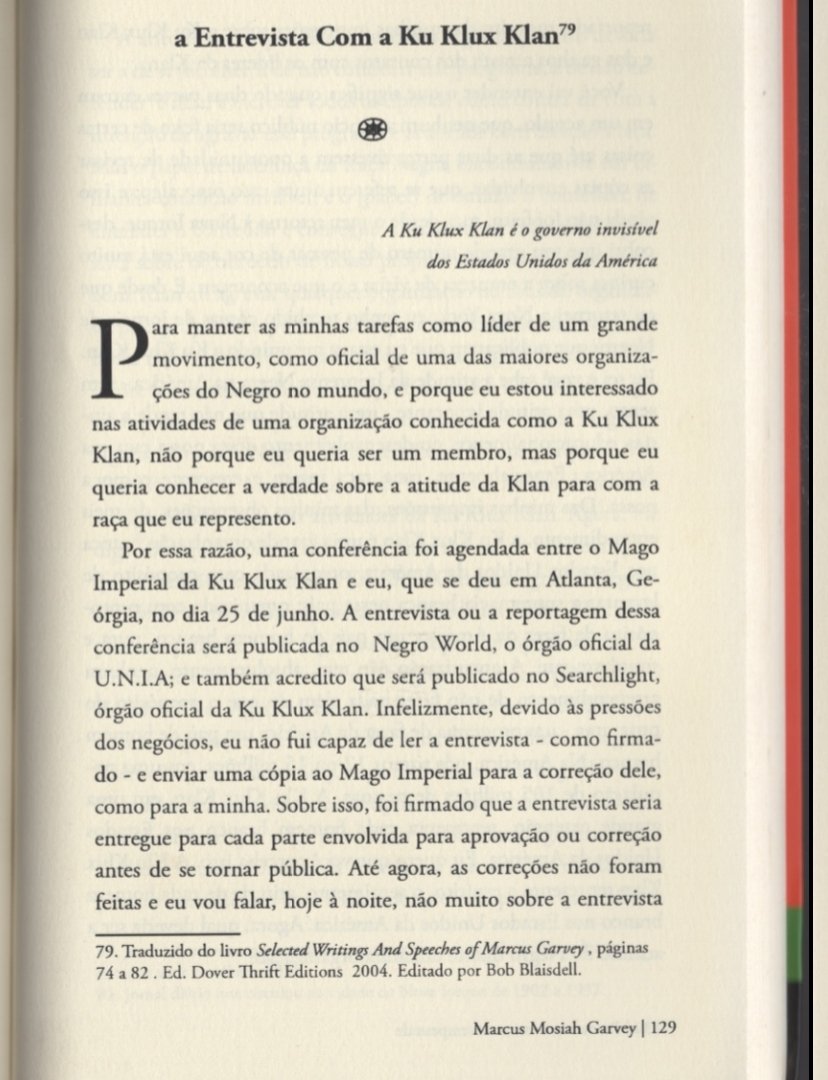 a Entrevista Com a Ku Klux Klan$^{79}$

A Ku Klux Klan é o governo invisível dos Estados Unidos da América

Para manter as minhas tarefas como líder de um grande movimento, como oficial de uma das maiores organizações do Negro no mundo, e porque eu estou interessado nas atividades de uma organização conhecida como a Ku Klux Klan, não porque eu queria ser um membro, mas porque eu queria conhecer a verdade sobre a atitude da Klan para com a raça que eu represento.

Por essa razão, uma conferência foi agendada entre o Mago Imperial da Ku Klux Klan e eu, que se deu em Atlanta, Geórgia, no dia 25 de junho. A entrevista ou a reportagem dessa conferência será publicada no Negro World, o órgão oficial da U.N.I.A; e também acredito que será publicado no Searchlight, órgão oficial da Ku Klux Klan. Infelizmente, devido às pressões dos negócios, eu não fui capaz de ler a entrevista - como firmado - e enviar uma cópia ao Mago Imperial para a correção dele, como para a minha. Sobre isso, foi firmado que a entrevista seria entregue para cada parte envolvida para aprovação ou correção antes de se tornar pública. Até agora, as correções não foram feitas e eu vou falar, hoje à noite, não muito sobre a entrevista

79. Traduzido do livro Selected Writings And Speeches of Marcus Garvey , páginas 74 a 82 . Ed. Dover Thrift Editions 2004. Editado por Bob Blaisdell.

Marcus Mosiah Garvey | 129